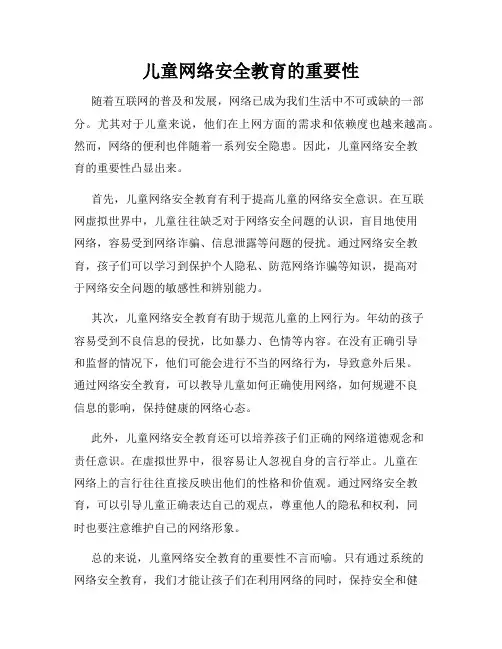 儿童网络安全教育的重要性

随着互联网的普及和发展，网络已成为我们生活中不可或缺的一部分。尤其对于儿童来说，他们在上网方面的需求和依赖度也越来越高。然而，网络的便利也伴随着一系列安全隐患。因此，儿童网络安全教育的重要性凸显出来。

首先，儿童网络安全教育有利于提高儿童的网络安全意识。在互联网虚拟世界中，儿童往往缺乏对于网络安全问题的认识，盲目地使用网络，容易受到网络诈骗、信息泄露等问题的侵扰。通过网络安全教育，孩子们可以学习到保护个人隐私、防范网络诈骗等知识，提高对于网络安全问题的敏感性和辨别能力。

其次，儿童网络安全教育有助于规范儿童的上网行为。年幼的孩子容易受到不良信息的侵扰，比如暴力、色情等内容。在没有正确引导和监督的情况下，他们可能会进行不当的网络行为，导致意外后果。通过网络安全教育，可以教导儿童如何正确使用网络，如何规避不良信息的影响，保持健康的网络心态。

此外，儿童网络安全教育还可以培养孩子们正确的网络道德观念和责任意识。在虚拟世界中，很容易让人忽视自身的言行举止。儿童在网络上的言行往往直接反映出他们的性格和价值观。通过网络安全教育，可以引导儿童正确表达自己的观点，尊重他人的隐私和权利，同时也要注意维护自己的网络形象。

总的来说，儿童网络安全教育的重要性不言而喻。只有通过系统的网络安全教育，我们才能让孩子们在利用网络的同时，保持安全和健